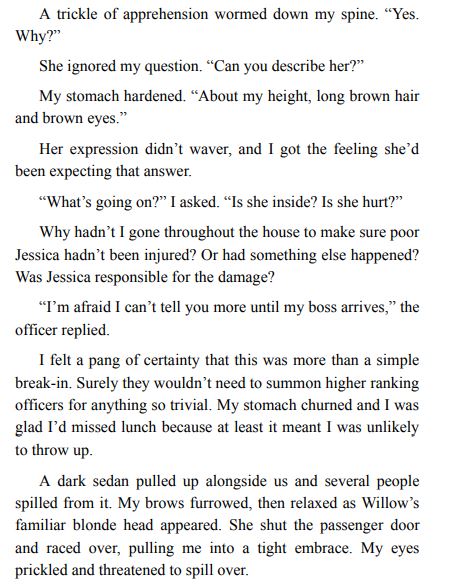 A trickle of apprehension wormed down my spine. “Yes. Why?”

She ignored my question. “Can you describe her?”

My stomach hardened. “About my height, long brown hair and brown eyes.”

Her expression didn’t waver, and I got the feeling she’d been expecting that answer.

“What’s going on?” I asked. “Is she inside? Is she hurt?”

Why hadn’t I gone throughout the house to make sure poor Jessica hadn’t been injured? Or had something else happened? Was Jessica responsible for the damage?

“I’m afraid I can’t tell you more until my boss arrives,” the officer replied.

I felt a pang of certainty that this was more than a simple break-in. Surely they wouldn’t need to summon higher ranking officers for anything so trivial. My stomach churned and I was glad I’d missed lunch because at least it meant I was unlikely to throw up.

A dark sedan pulled up alongside us and several people spilled from it. My brows furrowed, then relaxed as Willow’s familiar blonde head appeared. She shut the passenger door and raced over, pulling me into a tight embrace. My eyes prickled and threatened to spill over.